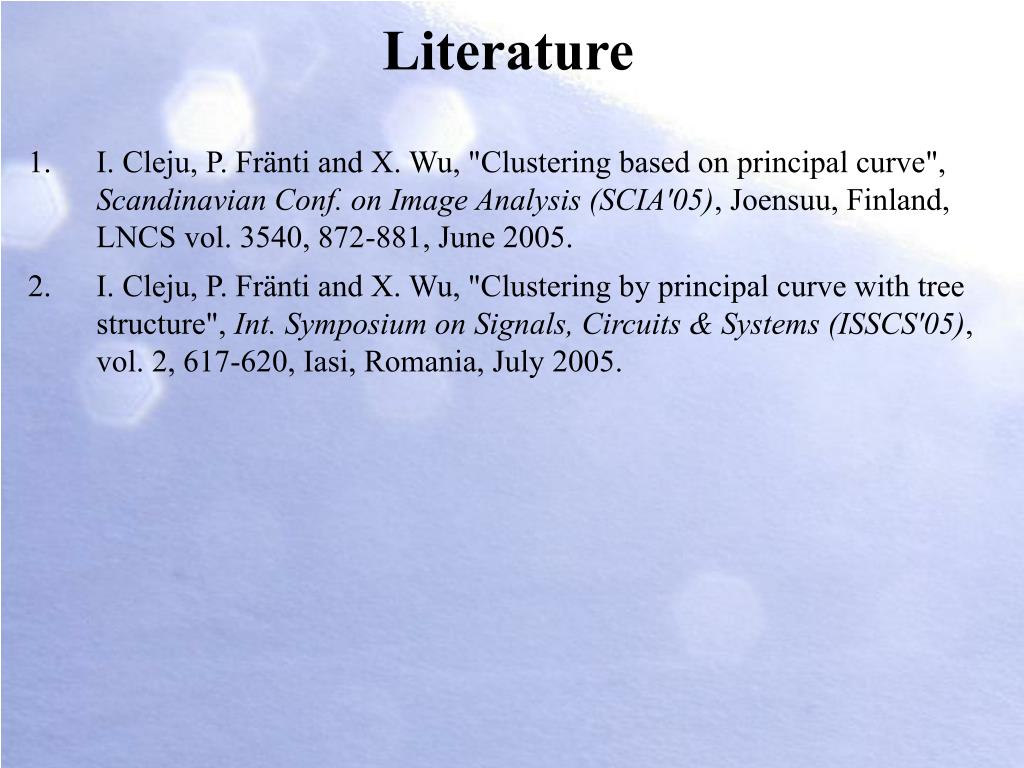 Literature

1. I. Cleju, P. Fränti and X. Wu, "Clustering based on principal curve", Scandinavian Conf. on Image Analysis (SCIA'05), Joensuu, Finland, LNCS vol. 3540, 872-881, June 2005.

2. I. Cleju, P. Fränti and X. Wu, "Clustering by principal curve with tree structure", Int. Symposium on Signals, Circuits & Systems (ISSCS'05), vol. 2, 617-620, Iasi, Romania, July 2005.